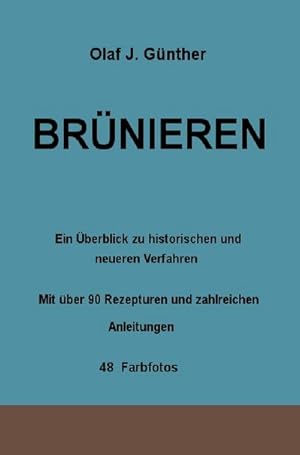 Olaf J. Günther

BRÜNIEREN

Ein Überblick zu historischen und neueren Verfahren

Mit über 90 Rezepturen und zahlreichen Anleitungen

48 Farbfotos